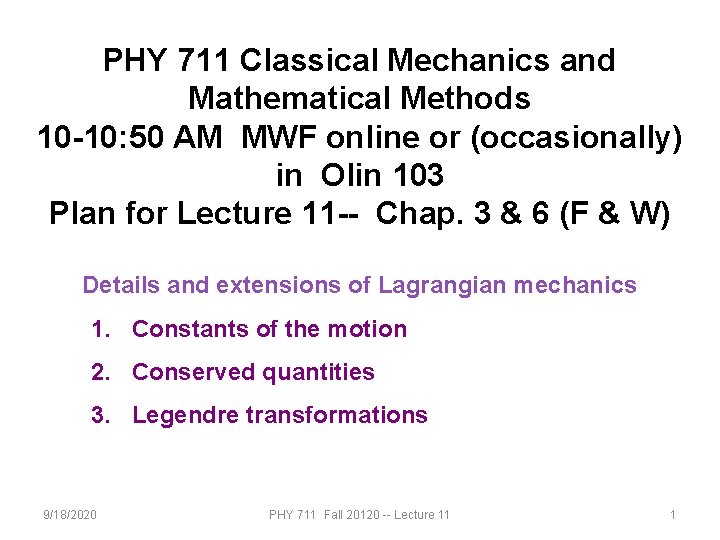 PHY 711 Classical Mechanics and Mathematical Methods
10-10:50 AM MWF online or (occasionally) in Olin 103
Plan for Lecture 11-- Chap. 3 & 6 (F & W)

Details and extensions of Lagrangian mechanics
1. Constants of the motion
2. Conserved quantities
3. Legendre transformations

9/18/2020 PHY 711 Fall 20120 -- Lecture 11 1